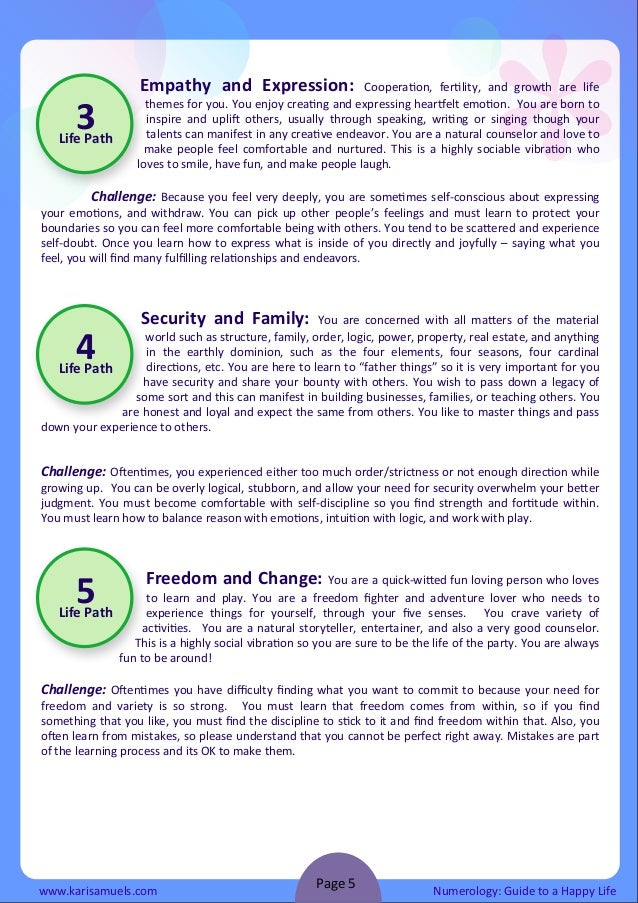 3
Life Path

Empathy and Expression: Cooperation, fertility, and growth are life themes for you. You enjoy creating and expressing heartfelt emotion. You are born to inspire and uplift others, usually through speaking, writing or singing though your talents can manifest in any creative endeavor. You are a natural counselor and love to make people feel comfortable and nurtured. This is a highly sociable vibration who loves to smile, have fun, and make people laugh.

Challenge: Because you feel very deeply, you are sometimes self-conscious about expressing your emotions, and withdraw. You can pick up other people's feelings and must learn to protect your boundaries so you can feel more comfortable being with others. You tend to be scattered and experience self-doubt. Once you learn how to express what is inside of you directly and joyfully – saying what you feel, you will find many fulfilling relationships and endeavors.

4
Life Path

Security and Family: You are concerned with all matters of the material world such as structure, family, order, logic, power, property, real estate, and anything in the earthly dominion, such as the four elements, four seasons, four cardinal directions, etc. You are here to learn to "father things" so it is very important for you have security and share your bounty with others. You wish to pass down a legacy of some sort and this can manifest in building businesses, families, or teaching others. You are honest and loyal and expect the same from others. You like to master things and pass down your experience to others.

Challenge: Oftentimes, you experienced either too much order/strictness or not enough direction while growing up. You can be overly logical, stubborn, and allow your need for security overwhelm your better judgment. You must become comfortable with self-discipline so you find strength and fortitude within. You must learn how to balance reason with emotions, intuition with logic, and work with play.

5
Life Path

Freedom and Change: You are a quick-witted fun loving person who loves to learn and play. You are a freedom fighter and adventure lover who needs to experience things for yourself, through your five senses. You crave variety of activities. You are a natural storyteller, entertainer, and also a very good counselor. This is a highly social vibration so you are sure to be the life of the party. You are always fun to be around!

Challenge: Oftentimes you have difficulty finding what you want to commit to because your need for freedom and variety is so strong. You must learn that freedom comes from within, so if you find something that you like, you must find the discipline to stick to it and find freedom within that. Also, you often learn from mistakes, so please understand that you cannot be perfect right away. Mistakes are part of the learning process and its OK to make them.

www.karisamuels.com
Page 5
Numerology: Guide to a Happy Life